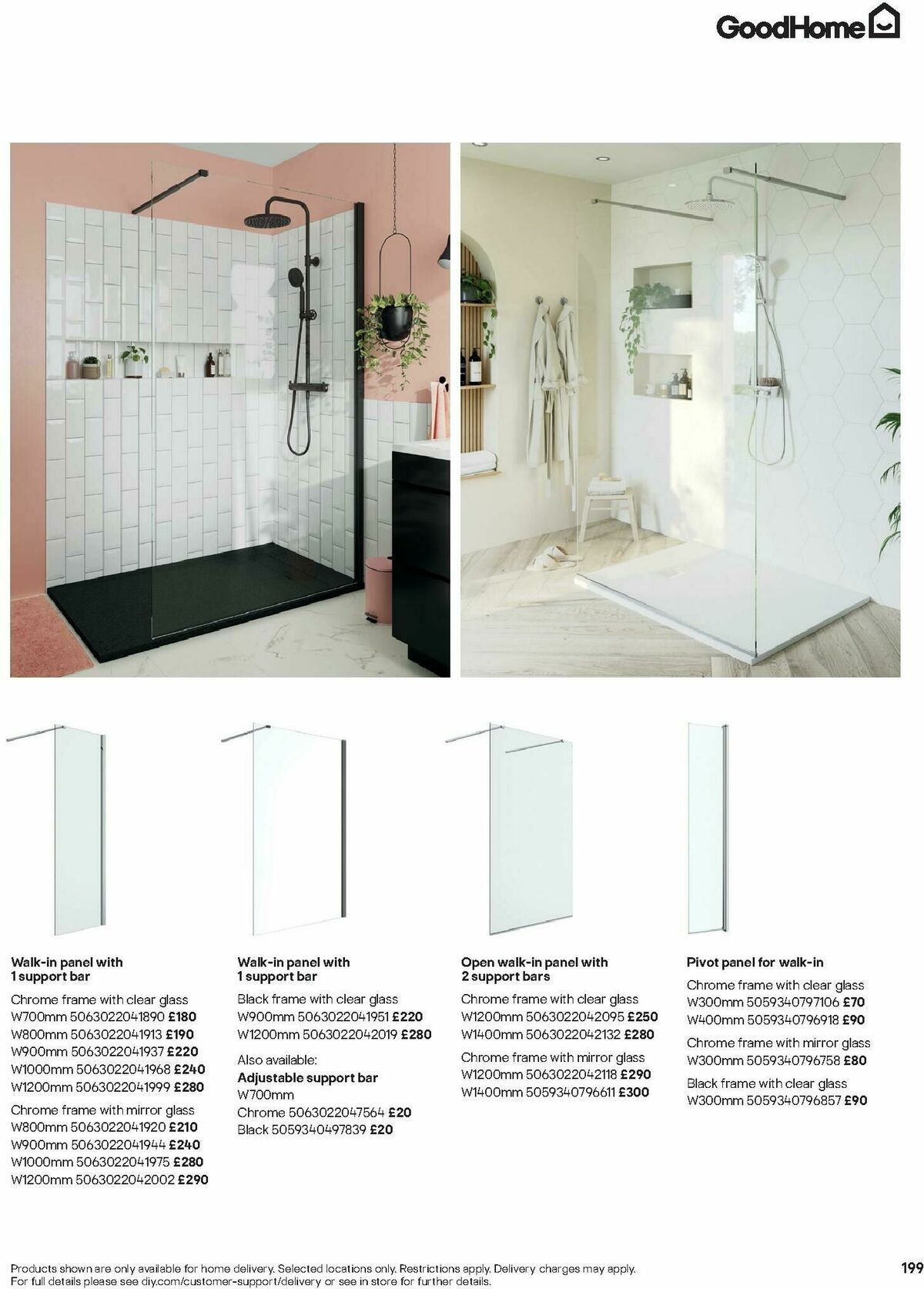 GoodHome

Walk-in panel with 1 support bar

Chrome frame with clear glass
W700mm 5063022041890 £180
W800mm 5063022041913 £190
W900mm 5063022041937 £220
W1000mm 5063022041968 £240
W1200mm 5063022041999 £280

Chrome frame with mirror glass
W800mm 5063022041920 £210
W900mm 5063022041944 £240
W1000mm 5063022041975 £280
W1200mm 5063022042002 £290

Walk-in panel with 1 support bar

Black frame with clear glass
W900mm 5063022041951 £220
W1200mm 5063022042019 £280

Also available:
Adjustable support bar
W700mm
Chrome 5063022047564 £20
Black 5059340497839 £20

Open walk-in panel with 2 support bars

Chrome frame with clear glass
W1200mm 5063022042095 £250
W1400mm 5063022042132 £280

Chrome frame with mirror glass
W1200mm 5063022042118 £290
W1400mm 5059340796611 £300

Pivot panel for walk-in

Chrome frame with clear glass
W300mm 5059340797106 £70
W400mm 5059340796918 £90

Chrome frame with mirror glass
W300mm 5059340796758 £80

Black frame with clear glass
W300mm 5059340796857 £90

Products shown are only available for home delivery. Selected locations only. Restrictions apply. Delivery charges may apply. For full details please see diy.com/customer-support/delivery or see in store for further details.

199